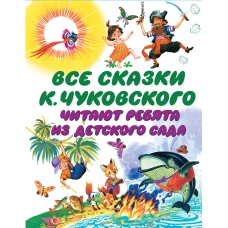 ВСЕ СКАЗКИ
К. ЧУКОВСКОГО
ЧИТАЮТ РЕБЯТА
ИЗ ДЕТСКОГО САДА